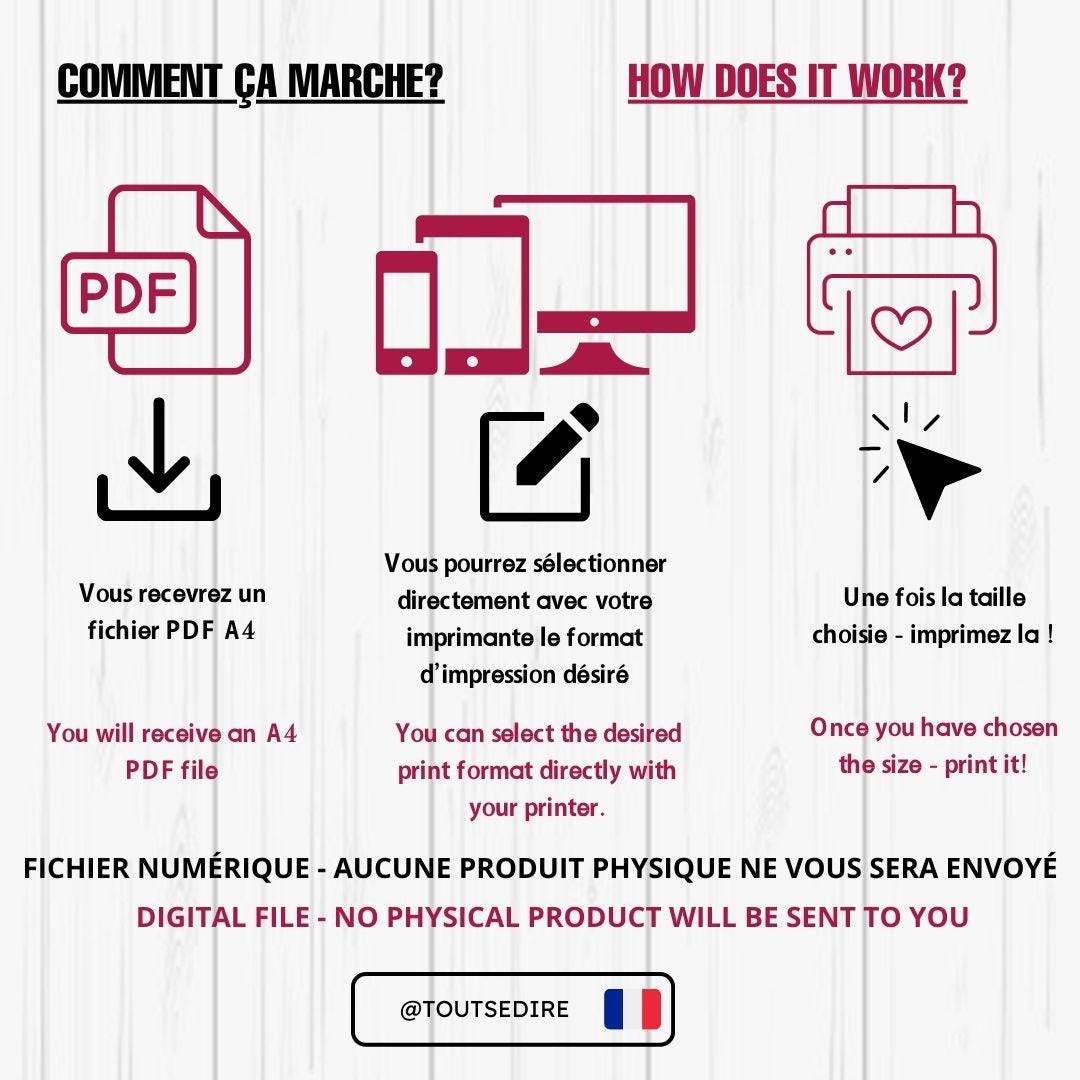 COMMENT ÇA MARCHE?

HOW DOES IT WORK?

PDF

Vous recevrez un fichier PDF A4

You will receive an A4 PDF file

Vous pourrez sélectionner directement avec votre imprimante le format d'impression désiré

You can select the desired print format directly with your printer.

Une fois la taille choisie - imprimez la !

Once you have chosen the size - print it!

FICHIER NUMÉRIQUE - AUCUNE PRODUIT PHYSIQUE NE VOUS SERA ENVOYÉ

DIGITAL FILE - NO PHYSICAL PRODUCT WILL BE SENT TO YOU

@TOUTSEDIRE